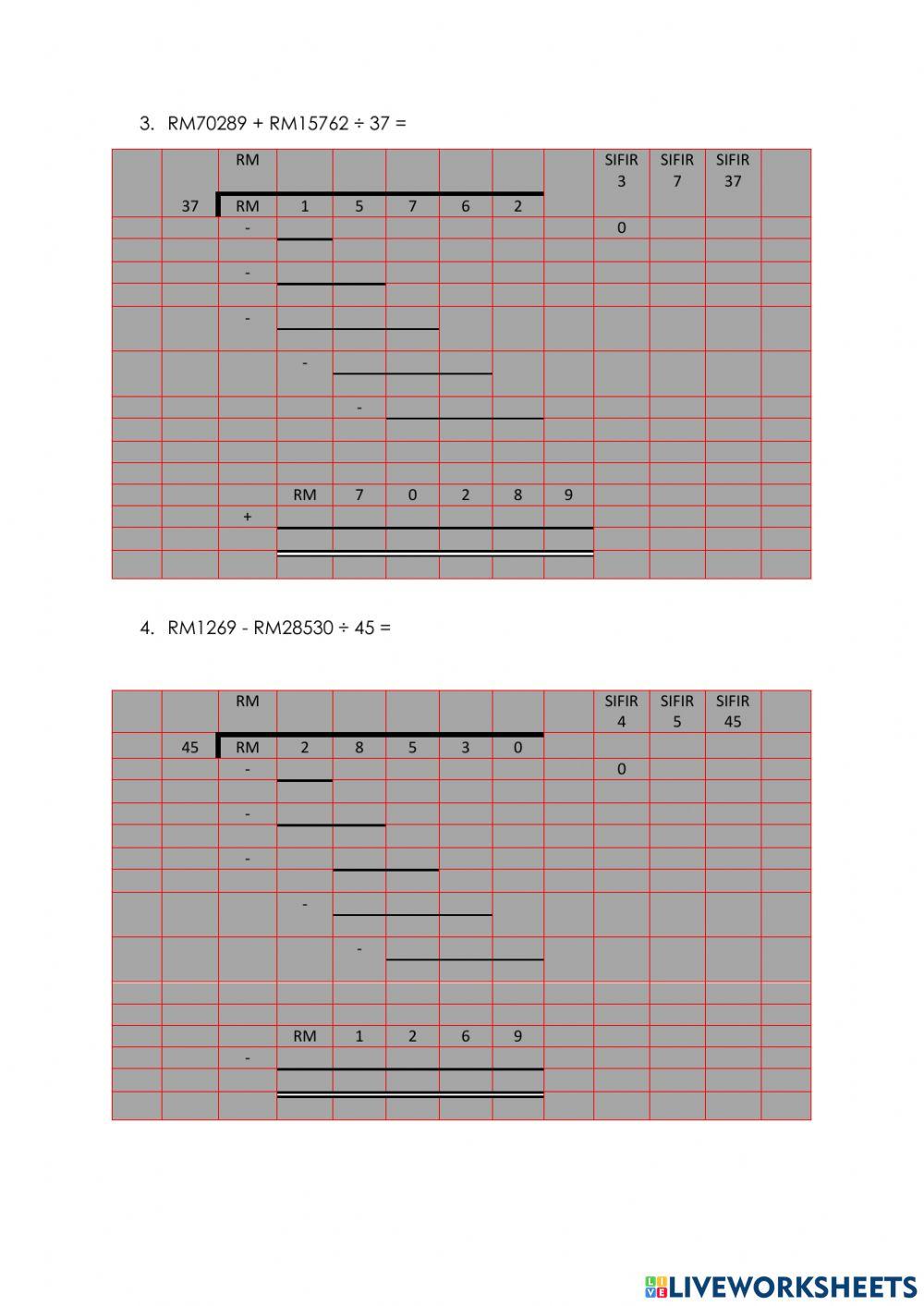 3. RM70289 + RM15762 ÷ 37 =

| | | RM | | | | | | | SIFIR 3 | SIFIR 7 | SIFIR 37 | |
|---|---|---|---|---|---|---|---|---|---|---|---|---|
| | 37 | RM | 1 | 5 | 7 | 6 | 2 | | | | | |
| | | - | | | | | | | 0 | | | |
| | | | | | | | | | | | | |
| | | - | | | | | | | | | | |
| | | | | | | | | | | | | |
| | | - | | | | | | | | | | |
| | | | - | | | | | | | | | |
| | | | | - | | | | | | | | |
| | | | | | | | | | | | | |
| | | | | | | | | | | | | |
| | | | | | | | | | | | | |
| | | | RM | 7 | 0 | 2 | 8 | 9 | | | | |
| | | + | | | | | | | | | | |
| | | | | | | | | | | | | |
| | | | | | | | | | | | | |

4. RM1269 - RM28530 ÷ 45 =

| | | RM | | | | | | | SIFIR 4 | SIFIR 5 | SIFIR 45 | |
|---|---|---|---|---|---|---|---|---|---|---|---|---|
| | 45 | RM | 2 | 8 | 5 | 3 | 0 | | | | | |
| | | - | | | | | | | 0 | | | |
| | | | | | | | | | | | | |
| | | - | | | | | | | | | | |
| | | | | | | | | | | | | |
| | | - | | | | | | | | | | |
| | | | | | | | | | | | | |
| | | | - | | | | | | | | | |
| | | | | - | | | | | | | | |
| | | | | | | | | | | | | |
| | | | | | | | | | | | | |
| | | | RM | 1 | 2 | 6 | 9 | | | | | |
| | | - | | | | | | | | | | |
| | | | | | | | | | | | | |
| | | | | | | | | | | | | |

LIVEWORKSHEETS